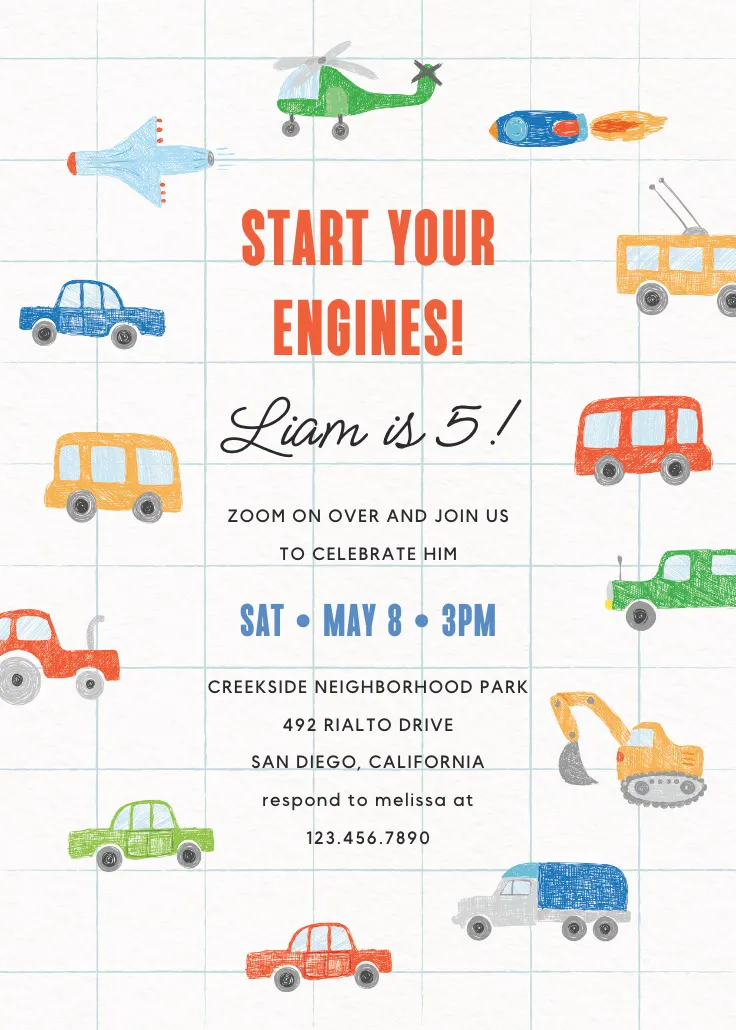 START YOUR ENGINES!

Liam is 5!

ZOOM ON OVER AND JOIN US
TO CELEBRATE HIM

SAT • MAY 8 • 3PM

CREEKSIDE NEIGHBORHOOD PARK
492 RIALTO DRIVE
SAN DIEGO, CALIFORNIA
respond to melissa at
123.456.7890